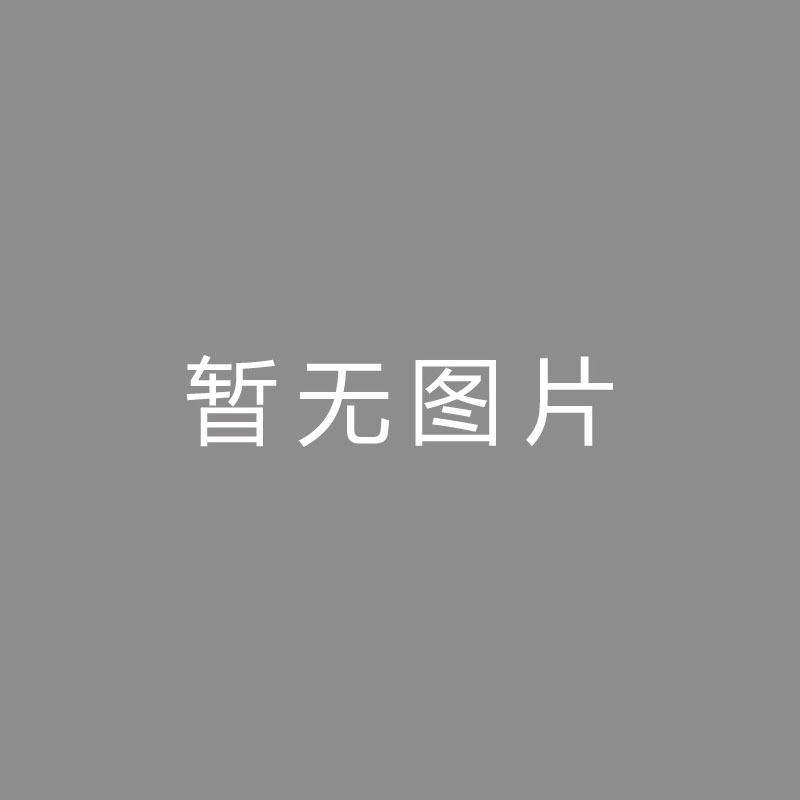 暂无图片